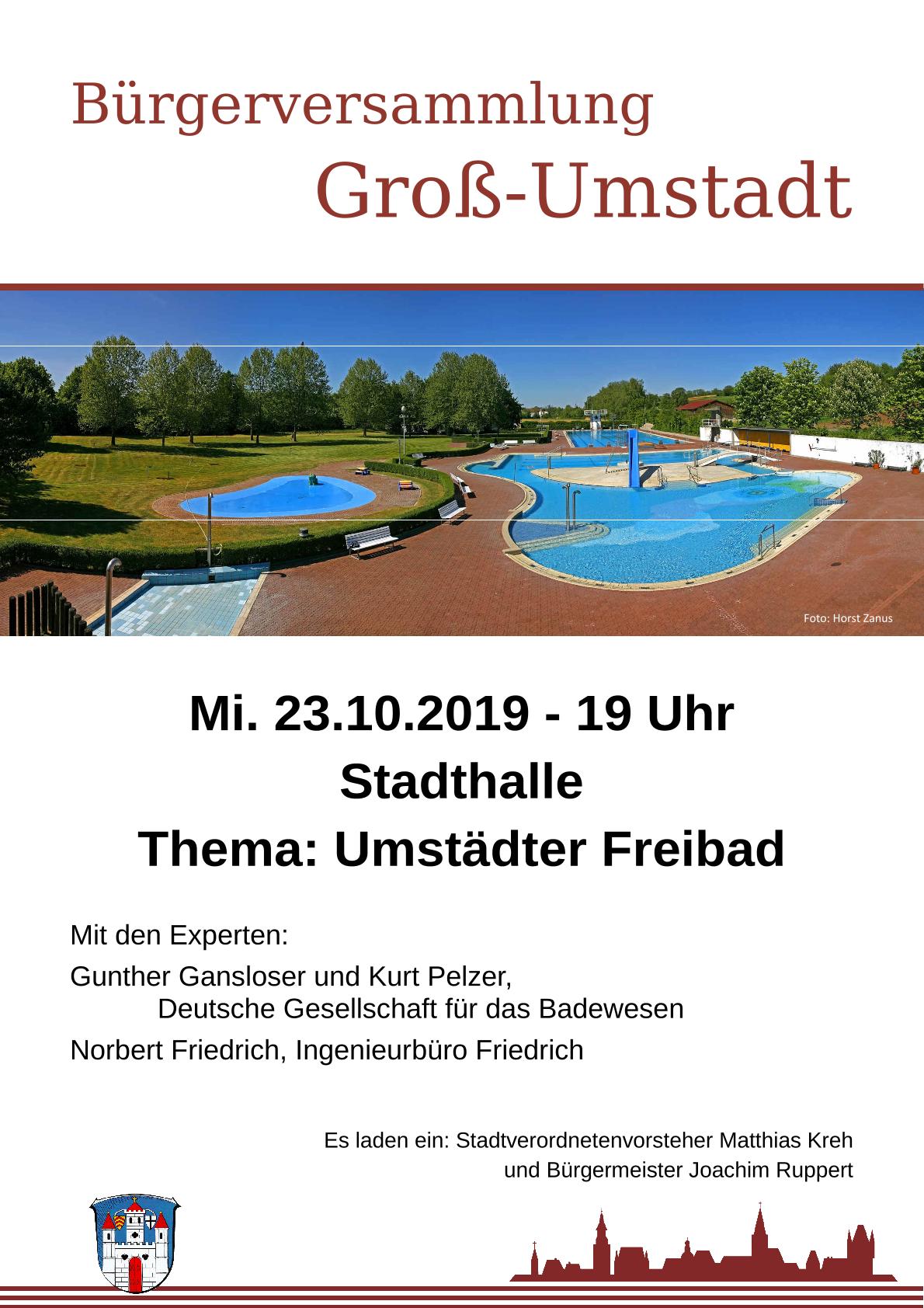 Bürgerversammlung
Groß-Umstadt

Foto: Horst Zanus

Mi. 23.10.2019 - 19 Uhr
Stadthalle
Thema: Umstädter Freibad

Mit den Experten:

Gunther Gansloser und Kurt Pelzer,
Deutsche Gesellschaft für das Badewesen

Norbert Friedrich, Ingenieurbüro Friedrich

Es laden ein: Stadtverordnetenvorsteher Matthias Kreh
und Bürgermeister Joachim Ruppert